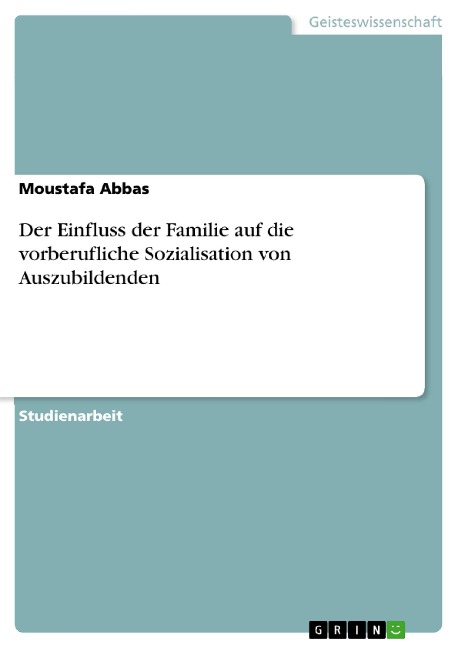 Geisteswissenschaft

Moustafa Abbas

Der Einfluss der Familie auf die vorberufliche Sozialisation von Auszubildenden

Studienarbeit

GRIN